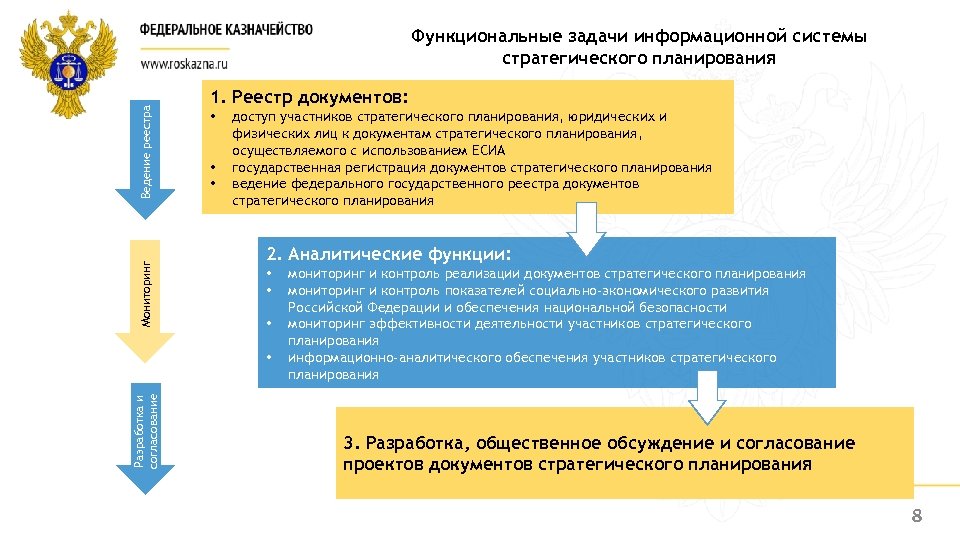 ФЕДЕРАЛЬНОЕ КАЗНАЧЕЙСТВО
www.roskazna.ru

Функциональные задачи информационной системы стратегического планирования

Ведение реестра

1. Реестр документов:
• доступ участников стратегического планирования, юридических и физических лиц к документам стратегического планирования, осуществляемого с использованием ЕСИА
• государственная регистрация документов стратегического планирования
• ведение федерального государственного реестра документов стратегического планирования

Мониторинг

2. Аналитические функции:
• мониторинг и контроль реализации документов стратегического планирования
• мониторинг и контроль показателей социально-экономического развития Российской Федерации и обеспечения национальной безопасности
• мониторинг эффективности деятельности участников стратегического планирования
• информационно-аналитического обеспечения участников стратегического планирования

Разработка и согласование

3. Разработка, общественное обсуждение и согласование проектов документов стратегического планирования

8